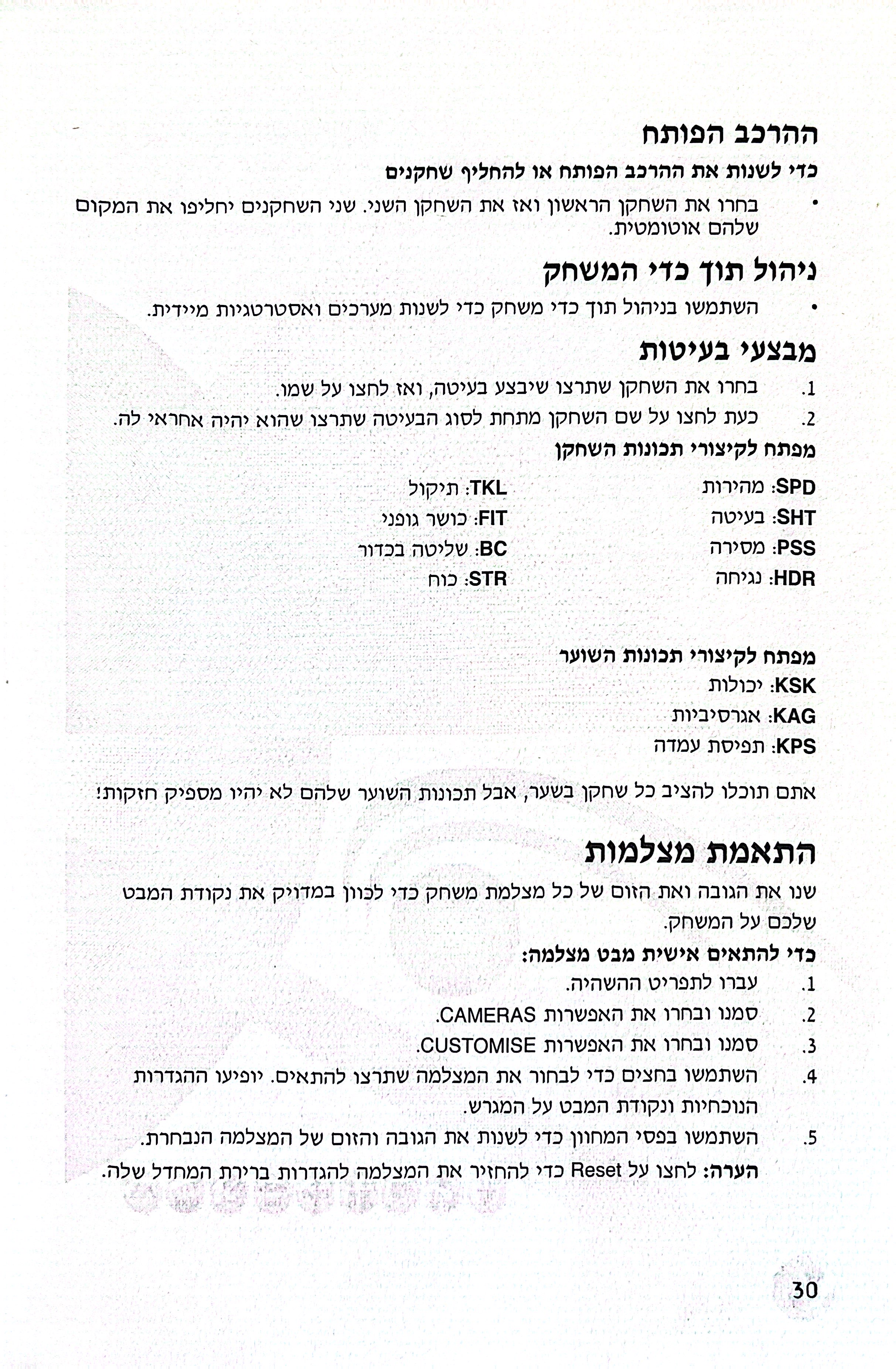 ההרכב הפותח

כדי לשנות את ההרכב הפותח או להחליף שחקנים

• בחרו את השחקן הראשון ואז את השחקן השני. שני השחקנים יחליפו את המקום שלהם אוטומטית.

ניהול תוך כדי המשחק

• השתמשו בניהול תוך כדי משחק כדי לשנות מערכים ואסטרטגיות מיידית.

מבצעי בעיטות

1. בחרו את השחקן שתרצו שיבצע בעיטה, ואז לחצו על שמו.
2. כעת לחצו על שם השחקן מתחת לסוג הבעיטה שתרצו שהוא יהיה אחראי לה.

מפתח לקיצורי תכונות השחקן

SPD: מהירות
SHT: בעיטה
PSS: מסירה
HDR: נגיחה

TKL: תיקול
FIT: כושר גופני
BC: שליטה בכדור
STR: כוח

מפתח לקיצורי תכונות השוער

KSK: יכולות
KAG: אגרסיביות
KPS: תפיסת עמדה

אתם תוכלו להציב כל שחקן בשער, אבל תכונות השוער שלהם לא יהיו מספיק חזקות!

התאמת מצלמות

שנו את הגובה ואת הזום של כל מצלמת משחק כדי לכוון במדויק את נקודת המבט שלכם על המשחק.

כדי להתאים אישית מבט מצלמה:

1. עברו לתפריט ההשהיה.
2. סמנו ובחרו את האפשרות CAMERAS.
3. סמנו ובחרו את האפשרות CUSTOMISE.
4. השתמשו בחצים כדי לבחור את המצלמה שתרצו להתאים. יופיעו ההגדרות הנוכחיות ונקודת המבט על המגרש.
5. השתמשו בפסי המחוון כדי לשנות את הגובה והזום של המצלמה הנבחרת.

הערה: לחצו על Reset כדי להחזיר את המצלמה להגדרות ברירת המחדל שלה.

30